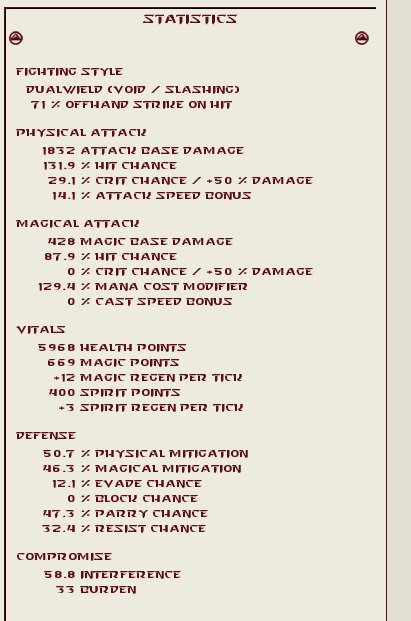 STATISTICS

FIGHTING STYLE
DUALWIELD (VOID / SLASHING)
71 % OFFHAND STRIKE ON HIT

PHYSICAL ATTACK
1832 ATTACK BASE DAMAGE
131.9 % HIT CHANCE
29.1 % CRIT CHANCE / +50 % DAMAGE
14.1 % ATTACK SPEED BONUS

MAGICAL ATTACK
428 MAGIC BASE DAMAGE
87.9 % HIT CHANCE
0 % CRIT CHANCE / +50 % DAMAGE
129.4 % MANA COST MODIFIER
0 % CAST SPEED BONUS

VITALS
5968 HEALTH POINTS
669 MAGIC POINTS
+12 MAGIC REGEN PER TICK
400 SPIRIT POINTS
+3 SPIRIT REGEN PER TICK

DEFENSE
50.7 % PHYSICAL MITIGATION
46.3 % MAGICAL MITIGATION
12.1 % EVADE CHANCE
0 % BLOCK CHANCE
47.3 % PARRY CHANCE
32.4 % RESIST CHANCE

COMPROMISE
58.8 INTERFERENCE
33 BURDEN